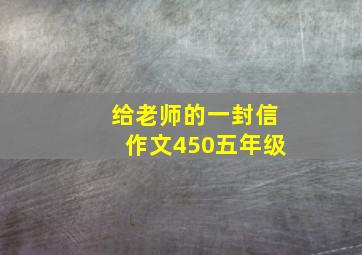 给老师的一封信
作文450五年级